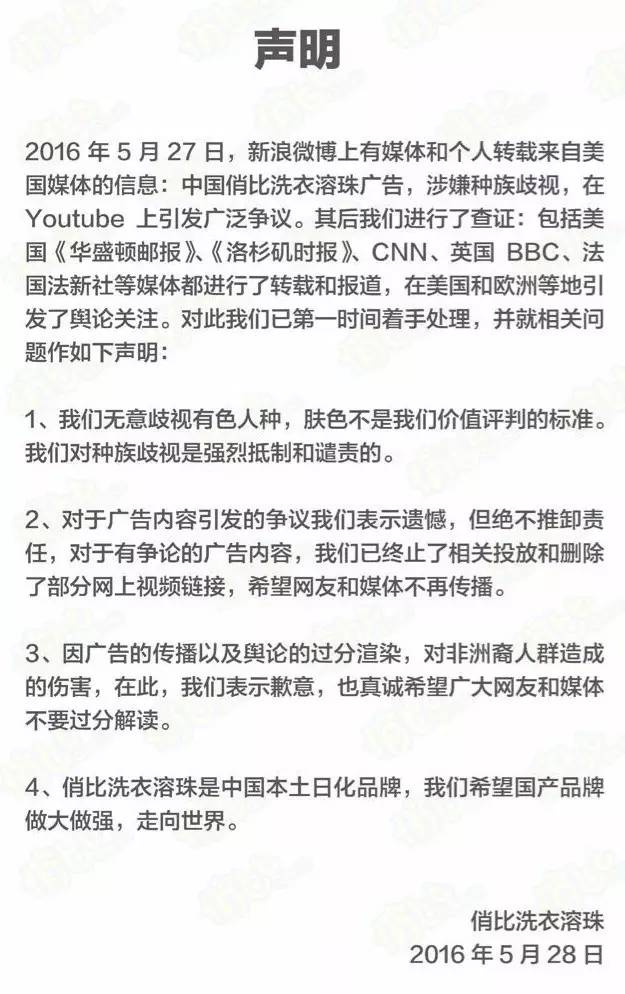 声明

2016 年 5 月 27 日，新浪微博上有媒体和个人转载来自美国媒体的信息：中国俏比洗衣溶珠广告，涉嫌种族歧视，在 Youtube 上引发广泛争议。其后我们进行了查证：包括美国《华盛顿邮报》、《洛杉矶时报》、CNN、英国 BBC、法国法新社等媒体都进行了转载和报道，在美国和欧洲等地引发了舆论关注。对此我们已第一时间着手处理，并就相关问题作如下声明：

1、我们无意歧视有色人种，肤色不是我们价值评判的标准。我们对种族歧视是强烈抵制和谴责的。

2、对于广告内容引发的争议我们表示遗憾，但绝不推卸责任，对于有争论的广告内容，我们已终止了相关投放和删除了部分网上视频链接，希望网友和媒体不再传播。

3、因广告的传播以及舆论的过分渲染，对非洲裔人群造成的伤害，在此，我们表示歉意，也真诚希望广大网友和媒体不要过分解读。

4、俏比洗衣溶珠是中国本土日化品牌，我们希望国产品牌做大做强，走向世界。

俏比洗衣溶珠
2016 年 5 月 28 日